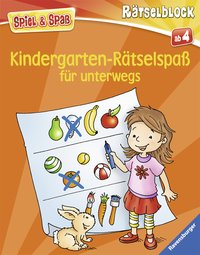 Spiel & Spaß

Rätselblock

ab 4

Kindergarten-Rätselspaß für unterwegs

Ravensburger